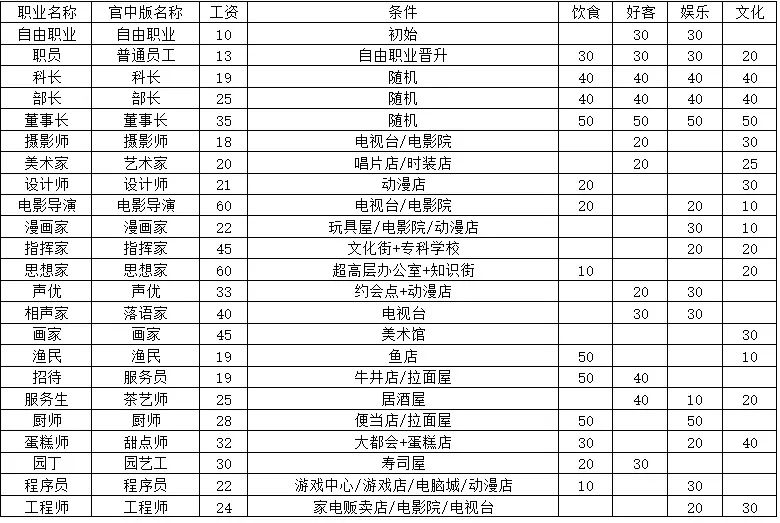 | 职业名称 | 官中版名称 | 工资 | 条件 | 饮食 | 好客 | 娱乐 | 文化 |
|---|---|---|---|---|---|---|---|
| 自由职业 | 自由职业 | 10 | 初始 | | 30 | 30 | |
| 职员 | 普通员工 | 13 | 自由职业晋升 | 30 | 30 | 30 | 20 |
| 科长 | 科长 | 19 | 随机 | 40 | 40 | 40 | 40 |
| 部长 | 部长 | 25 | 随机 | 40 | 40 | 40 | 40 |
| 董事长 | 董事长 | 35 | 随机 | 50 | 50 | 50 | 50 |
| 摄影师 | 摄影师 | 18 | 电视台/电影院 | | 20 | | 30 |
| 美术家 | 艺术家 | 20 | 唱片店/时装店 | | 20 | | 25 |
| 设计师 | 设计师 | 21 | 动漫店 | 20 | | | 30 |
| 电影导演 | 电影导演 | 60 | 电视台/电影院 | 20 | | 20 | 10 |
| 漫画家 | 漫画家 | 22 | 玩具屋/电影院/动漫店 | | | 30 | 10 |
| 指挥家 | 指挥家 | 45 | 文化街+专科学校 | | | 20 | 20 |
| 思想家 | 思想家 | 60 | 超高层办公室+知识街 | 10 | | | 20 |
| 声优 | 声优 | 33 | 约会点+动漫店 | | 20 | 30 | |
| 相声家 | 落语家 | 40 | 电视台 | | 30 | 30 | |
| 画家 | 画家 | 45 | 美术馆 | | | | 30 |
| 渔民 | 渔民 | 19 | 鱼店 | 50 | | | 10 |
| 招待 | 服务员 | 19 | 牛丼店/拉面屋 | 50 | 40 | | |
| 服务生 | 茶艺师 | 25 | 居酒屋 | | 40 | 10 | 20 |
| 厨师 | 厨师 | 28 | 便当店/拉面屋 | 50 | | 50 | |
| 蛋糕师 | 甜点师 | 32 | 大都会+蛋糕店 | 30 | | 20 | 40 |
| 园丁 | 园艺工 | 30 | 寿司屋 | 20 | 30 | | |
| 程序员 | 程序员 | 22 | 游戏中心/游戏店/电脑城/动漫店 | 10 | | 30 | |
| 工程师 | 工程师 | 24 | 家电贩卖店/电影院/电视台 | | | 20 | 30 |